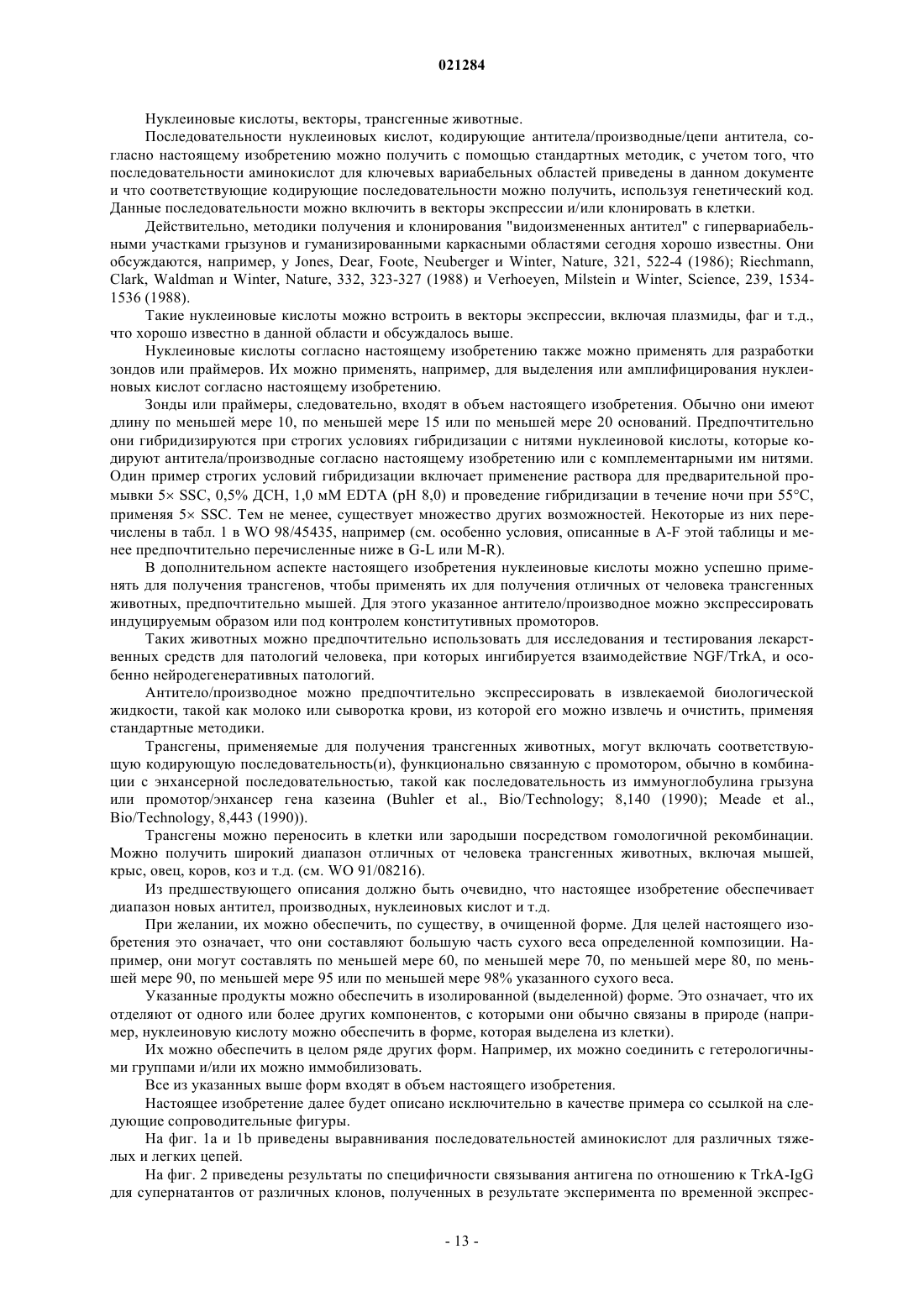 021284

Нуклеиновые кислоты, векторы, трансгенные животные.

Последовательности нуклеиновых кислот, кодирующие антитела/производные/цепи антитела, согласно настоящему изобретению можно получить с помощью стандартных методик, с учетом того, что последовательности аминокислот для ключевых вариабельных областей приведены в данном документе и что соответствующие кодирующие последовательности можно получить, используя генетический код. Данные последовательности можно включить в векторы экспрессии и/или клонировать в клетки.

Действительно, методики получения и клонирования "видоизмененных антител" с гипервариабельными участками грызунов и гуманизированными каркасными областями сегодня хорошо известны. Они обсуждаются, например, у Jones, Dear, Foote, Neuberger и Winter, Nature, 321, 522-4 (1986); Riechmann, Clark, Waldman и Winter, Nature, 332, 323-327 (1988) и Verhoeyen, Milstein и Winter, Science, 239, 1534-1536 (1988).

Такие нуклеиновые кислоты можно встроить в векторы экспрессии, включая плазмиды, фаг и т.д., что хорошо известно в данной области и обсуждалось выше.

Нуклеиновые кислоты согласно настоящему изобретению также можно применять для разработки зондов или праймеров. Их можно применять, например, для выделения или амплифицирования нуклеиновых кислот согласно настоящему изобретению.

Зонды или праймеры, следовательно, входят в объем настоящего изобретения. Обычно они имеют длину по меньшей мере 10, по меньшей мере 15 или по меньшей мере 20 оснований. Предпочтительно они гибридизируются при строгих условиях гибридизации с нитями нуклеиновой кислоты, которые кодируют антитела/производные согласно настоящему изобретению или с комплементарными им нитями. Один пример строгих условий гибридизации включает применение раствора для предварительной промывки 5× SSC, 0,5% ДСН, 1,0 мМ EDTA (pH 8,0) и проведение гибридизации в течение ночи при 55°C, применяя 5× SSC. Тем не менее, существует множество других возможностей. Некоторые из них перечислены в табл. 1 в WO 98/45435, например (см. особенно условия, описанные в A-F этой таблицы и менее предпочтительно перечисленные ниже в G-L или M-R).

В дополнительном аспекте настоящего изобретения нуклеиновые кислоты можно успешно применять для получения трансгенов, чтобы применять их для получения отличных от человека трансгенных животных, предпочтительно мышей. Для этого указанное антитело/производное можно экспрессировать индуцируемым образом или под контролем конститутивных промоторов.

Таких животных можно предпочтительно использовать для исследования и тестирования лекарственных средств для патологий человека, при которых ингибируется взаимодействие NGF/TrkA, и особенно нейродегенеративных патологий.

Антитело/производное можно предпочтительно экспрессировать в извлекаемой биологической жидкости, такой как молоко или сыворотка крови, из которой его можно извлечь и очистить, применяя стандартные методики.

Трансгены, применяемые для получения трансгенных животных, могут включать соответствующую кодирующую последовательность(и), функционально связанную с промотором, обычно в комбинации с энхансерной последовательностью, такой как последовательность из иммуноглобулина грызуна или промотор/энхансер гена казеина (Buhler et al., Bio/Technology; 8,140 (1990); Meade et al., Bio/Technology, 8,443 (1990)).

Трансгены можно переносить в клетки или зародыши посредством гомологичной рекомбинации. Можно получить широкий диапазон отличных от человека трансгенных животных, включая мышей, крыс, овец, коров, коз и т.д. (см. WO 91/08216).

Из предшествующего описания должно быть очевидно, что настоящее изобретение обеспечивает диапазон новых антител, производных, нуклеиновых кислот и т.д.

При желании, их можно обеспечить, по существу, в очищенной форме. Для целей настоящего изобретения это означает, что они составляют большую часть сухого веса определенной композиции. Например, они могут составлять по меньшей мере 60, по меньшей мере 70, по меньшей мере 80, по меньшей мере 90, по меньшей мере 95 или по меньшей мере 98% указанного сухого веса.

Указанные продукты можно обеспечить в изолированной (выделенной) форме. Это означает, что их отделяют от одного или более других компонентов, с которыми они обычно связаны в природе (например, нуклеиновую кислоту можно обеспечить в форме, которая выделена из клетки).

Их можно обеспечить в целом ряде других форм. Например, их можно соединить с гетерологичными группами и/или их можно иммобилизовать.

Все из указанных выше форм входят в объем настоящего изобретения.

Настоящее изобретение далее будет описано исключительно в качестве примера со ссылкой на следующие сопроводительные фигуры.

На фиг. 1a и 1b приведены выравнивания последовательностей аминокислот для различных тяжелых и легких цепей.

На фиг. 2 приведены результаты по специфичности связывания антигена по отношению к TrkA-IgG для супернатантов от различных клонов, полученных в результате эксперимента по временной экспрес-

- 13 -